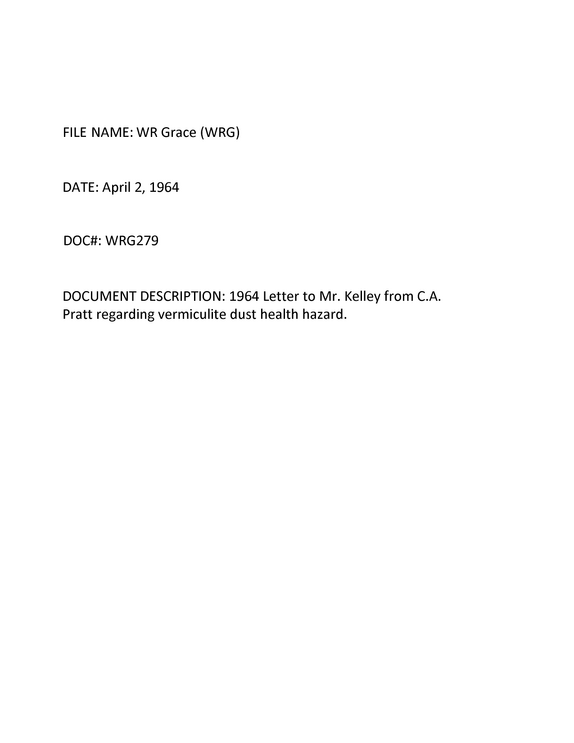 FILE NAME: WR Grace (WRG)

DATE: April 2, 1964

DOC#: WRG279

DOCUMENT DESCRIPTION: 1964 Letter to Mr. Kelley from C.A. Pratt regarding vermiculite dust health hazard.